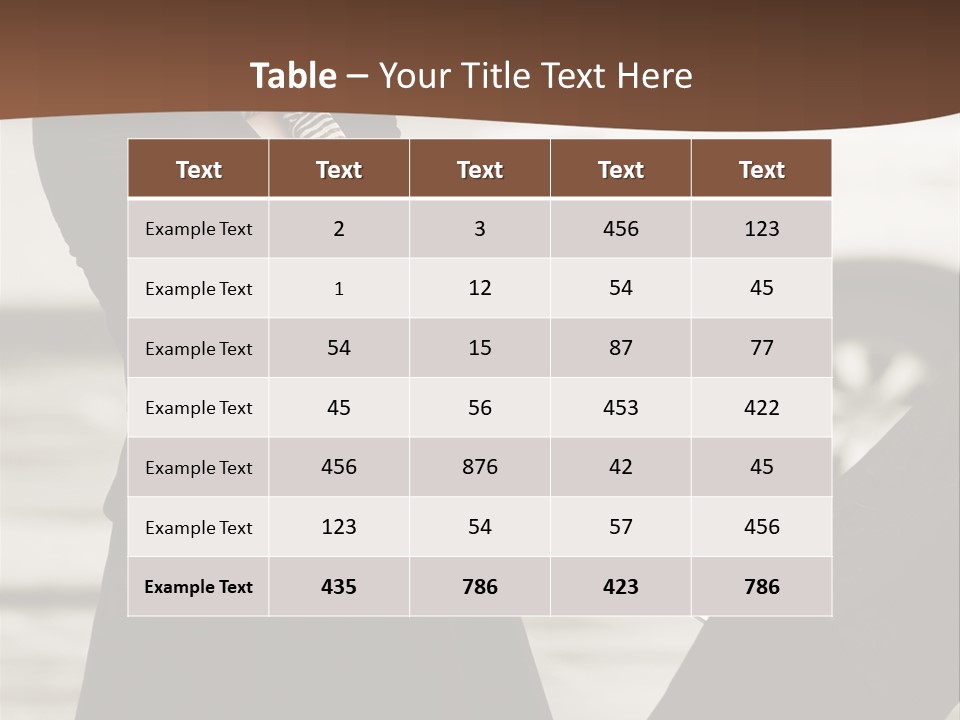 Table – Your Title Text Here

| Text | Text | Text | Text | Text |
|---|---|---|---|---|
| Example Text | 2 | 3 | 456 | 123 |
| Example Text | 1 | 12 | 54 | 45 |
| Example Text | 54 | 15 | 87 | 77 |
| Example Text | 45 | 56 | 453 | 422 |
| Example Text | 456 | 876 | 42 | 45 |
| Example Text | 123 | 54 | 57 | 456 |
| Example Text | 435 | 786 | 423 | 786 |